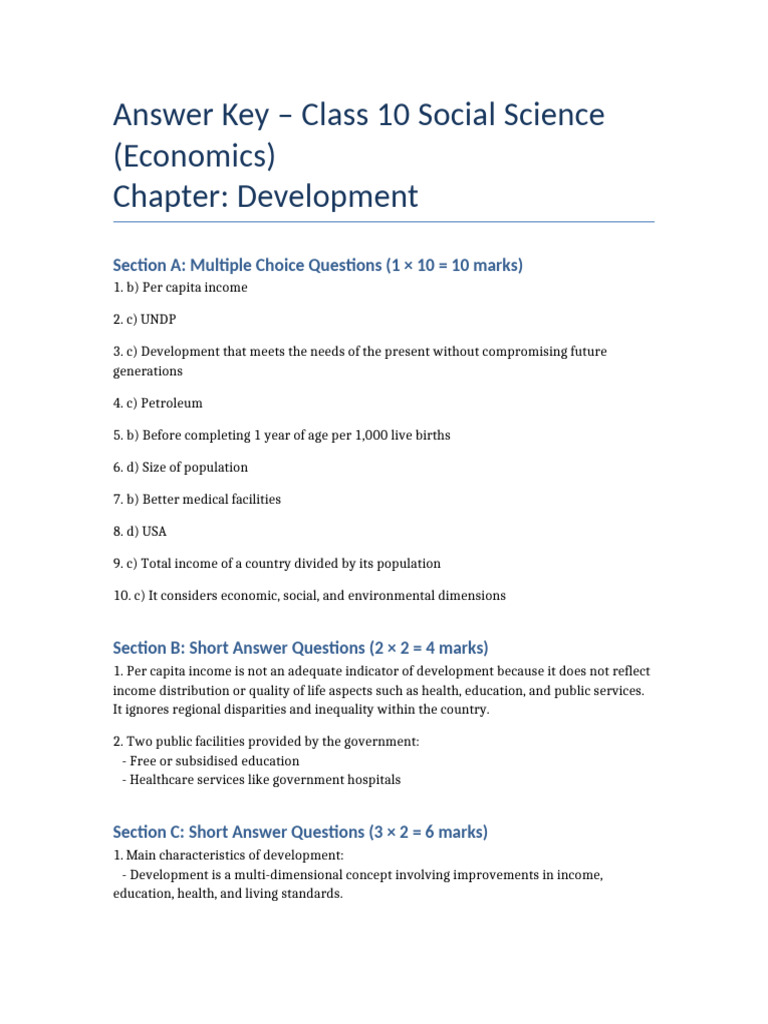 Answer Key – Class 10 Social Science (Economics)
Chapter: Development

Section A: Multiple Choice Questions (1 × 10 = 10 marks)

1. b) Per capita income

2. c) UNDP

3. c) Development that meets the needs of the present without compromising future generations

4. c) Petroleum

5. b) Before completing 1 year of age per 1,000 live births

6. d) Size of population

7. b) Better medical facilities

8. d) USA

9. c) Total income of a country divided by its population

10. c) It considers economic, social, and environmental dimensions

Section B: Short Answer Questions (2 × 2 = 4 marks)

1. Per capita income is not an adequate indicator of development because it does not reflect income distribution or quality of life aspects such as health, education, and public services. It ignores regional disparities and inequality within the country.

2. Two public facilities provided by the government:
- Free or subsidised education
- Healthcare services like government hospitals

Section C: Short Answer Questions (3 × 2 = 6 marks)

1. Main characteristics of development:
- Development is a multi-dimensional concept involving improvements in income, education, health, and living standards.